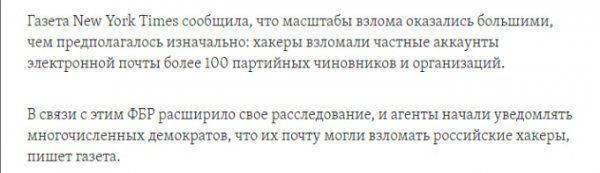 Газета New York Times сообщила, что масштабы взлома оказались большими, чем предполагалось изначально: хакеры взломали частные аккаунты электронной почты более 100 партийных чиновников и организаций.

В связи с этим ФБР расширило свое расследование, и агенты начали уведомлять многочисленных демократов, что их почту могли взломать российские хакеры, пишет газета.